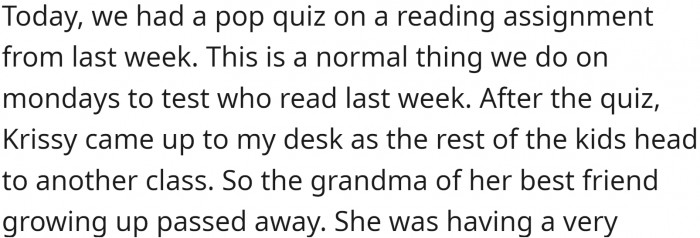 Today, we had a pop quiz on a reading assignment from last week. This is a normal thing we do on mondays to test who read last week. After the quiz, Krissy came up to my desk as the rest of the kids head to another class. So the grandma of her best friend growing up passed away. She was having a very